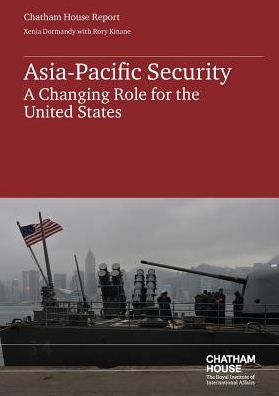 Chatham House Report

Xenia Dormandy with Rory Kinane

Asia-Pacific Security
A Changing Role for the United States

CHATHAM HOUSE
The Royal Institute of International Affairs